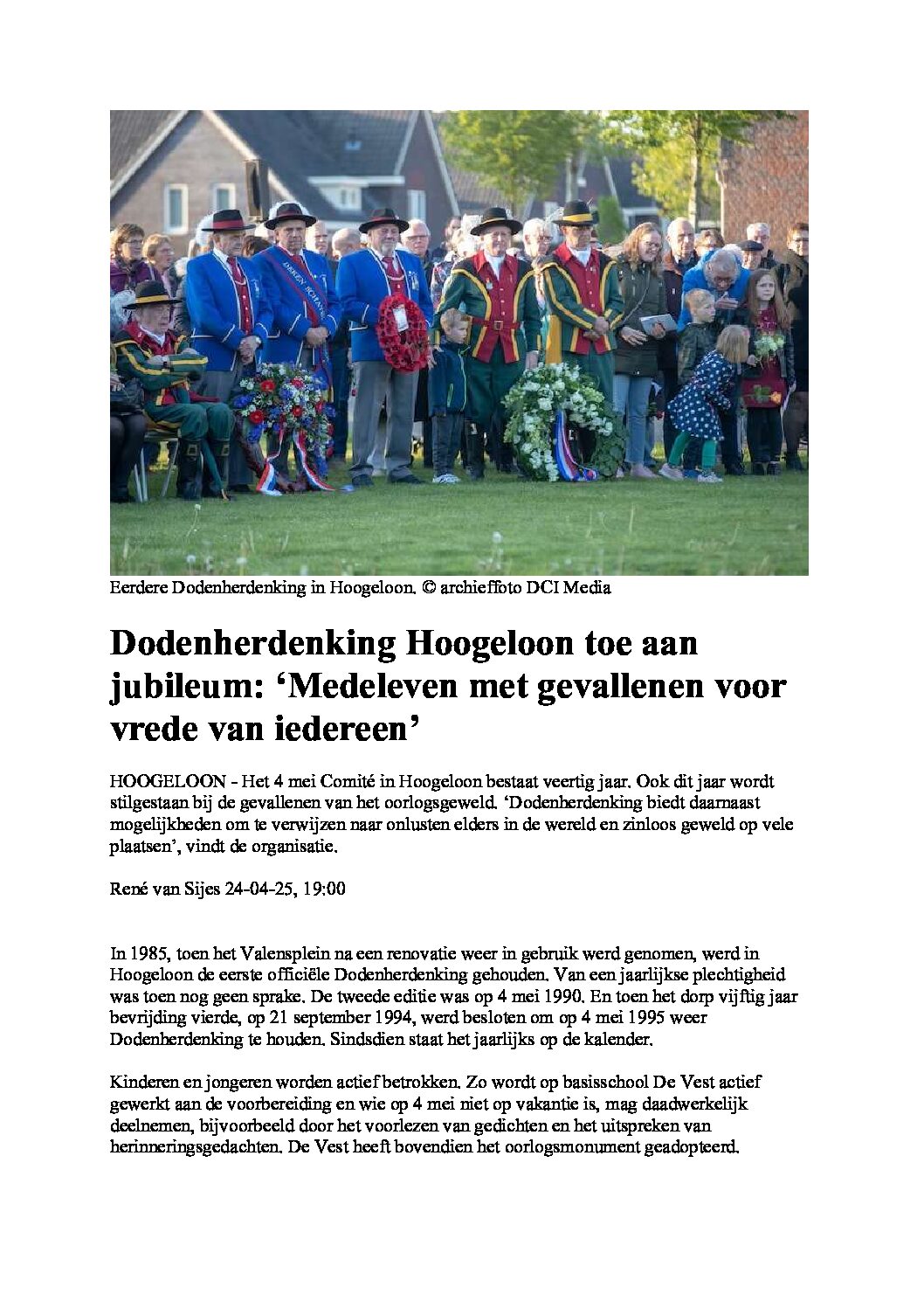 Eerdere Dodenherdenking in Hoogeloon. © archieffoto DCI Media

Dodenherdenking Hoogeloon toe aan jubileum: ‘Medeleven met gevallenen voor vrede van iedereen’

HOOGELOON - Het 4 mei Comité in Hoogeloon bestaat veertig jaar. Ook dit jaar wordt stilgestaan bij de gevallenen van het oorlogsgeweld. ‘Dodenherdenking biedt daarnaast mogelijkheden om te verwijzen naar onlusten elders in de wereld en zinloos geweld op vele plaatsen’, vindt de organisatie.

René van Sijes 24-04-25, 19:00

In 1985, toen het Valensplein na een renovatie weer in gebruik werd genomen, werd in Hoogeloon de eerste officiële Dodenherdenking gehouden. Van een jaarlijkse plechtigheid was toen nog geen sprake. De tweede editie was op 4 mei 1990. En toen het dorp vijftig jaar bevrijding vierde, op 21 september 1994, werd besloten om op 4 mei 1995 weer Dodenherdenking te houden. Sindsdien staat het jaarlijks op de kalender.

Kinderen en jongeren worden actief betrokken. Zo wordt op basisschool De Vest actief gewerkt aan de voorbereiding en wie op 4 mei niet op vakantie is, mag daadwerkelijk deelnemen, bijvoorbeeld door het voorlezen van gedichten en het uitspreken van herinneringsgedachten. De Vest heeft bovendien het oorlogsmonument geadopteerd.